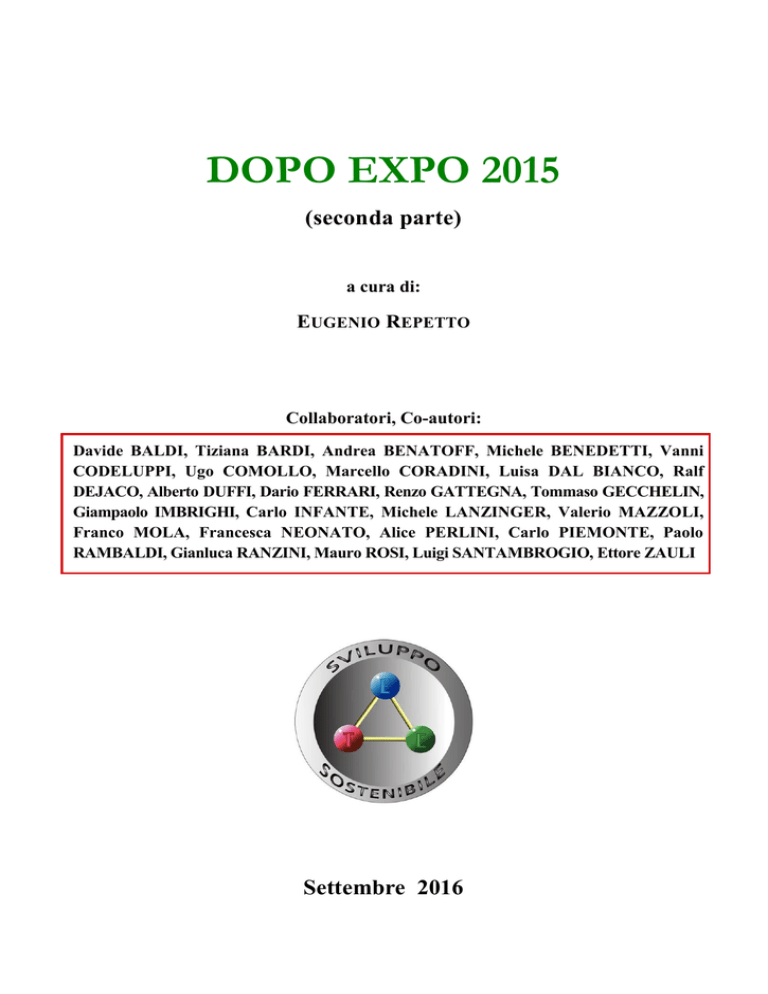 DOPO EXPO 2015

(seconda parte)

a cura di:

EUGENIO REPETTO

Collaboratori, Co-autori:

Davide BALDI, Tiziana BARDI, Andrea BENATOFF, Michele BENEDETTI, Vanni CODELUPPI, Ugo COMOLLO, Marcello CORADINI, Luisa DAL BIANCO, Ralf DEJACO, Alberto DUFFI, Dario FERRARI, Renzo GATTEGNA, Tommaso GECCHELIN, Giampaolo IMBRIGHI, Carlo INFANTE, Michele LANZINGER, Valerio MAZZOLI, Franco MOLA, Francesca NEONATO, Alice PERLINI, Carlo PIEMONTE, Paolo RAMBALDI, Gianluca RANZINI, Mauro ROSI, Luigi SANTAMBROGIO, Ettore ZAULI

SVILUPPO

L

T

L

SOSTENIBILE

Settembre 2016